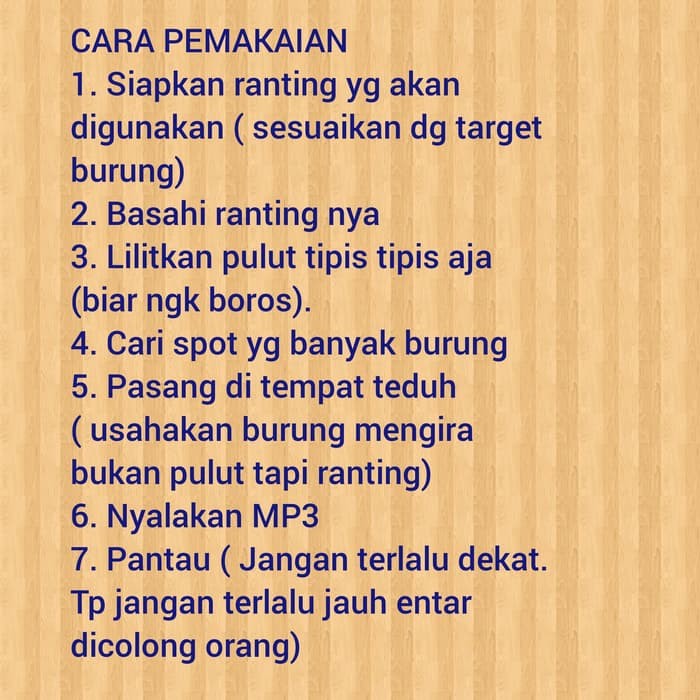 CARA PEMAKAIAN
1. Siapkan ranting yg akan digunakan ( sesuaikan dg target burung)
2. Basahi ranting nya
3. Lilitkan pulut tipis tipis aja (biar ngk boros).
4. Cari spot yg banyak burung
5. Pasang di tempat teduh ( usahakan burung mengira bukan pulut tapi ranting)
6. Nyalakan MP3
7. Pantau ( Jangan terlalu dekat. Tp jangan terlalu jauh entar dicolong orang)